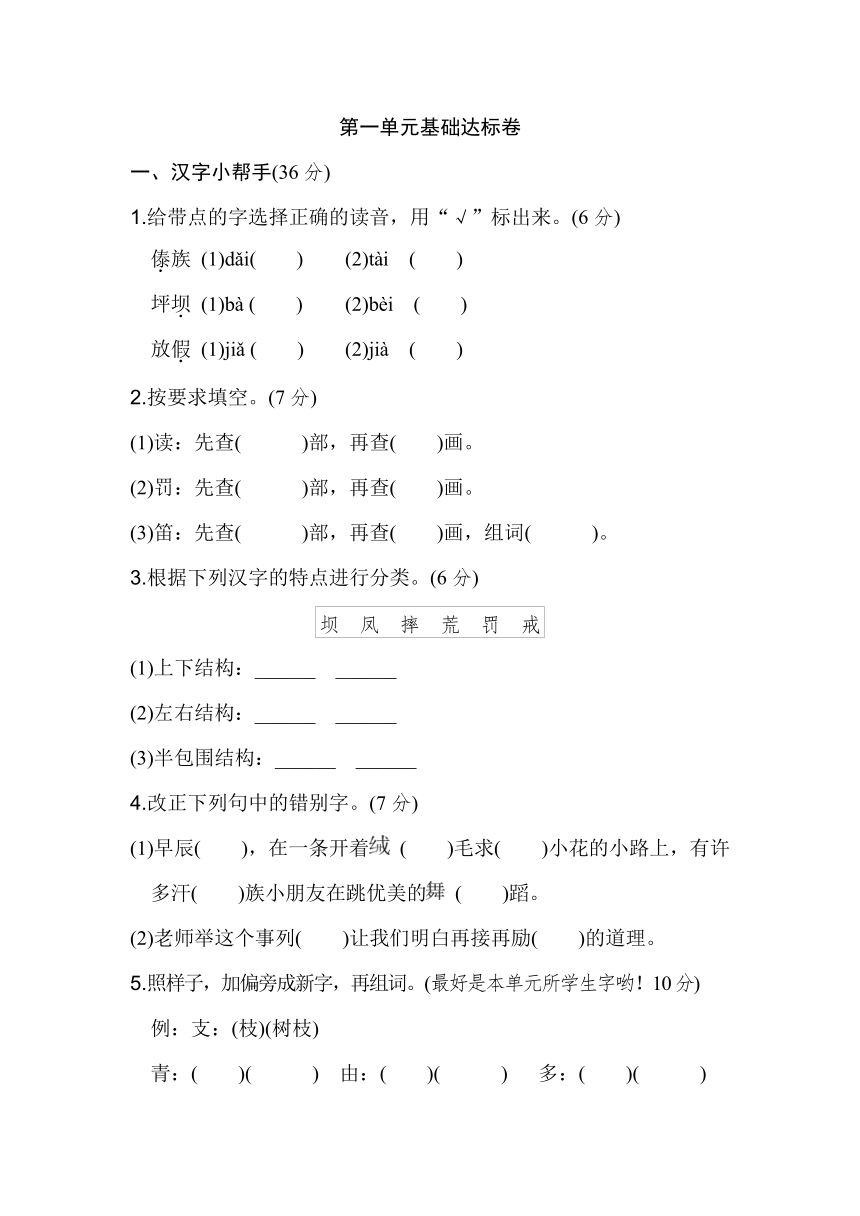 第一单元基础达标卷

一、汉字小帮手(36 分)

1.给带点的字选择正确的读音，用“√”标出来。(6 分)

傣族 (1)dǎi(　　) (2)tài (　　)

坪坝 (1)bà (　　) (2)bèi (　　)

放假 (1)jiǎ (　　) (2)jià (　　)

2.按要求填空。(7 分)

(1)读：先查(　　　)部，再查(　　)画。

(2)罚：先查(　　　)部，再查(　　)画。

(3)笛：先查(　　　)部，再查(　　)画，组词(　　　)。

3.根据下列汉字的特点进行分类。(6 分)

坝 凤 摔 荒 罚 戒

(1)上下结构：______ ______

(2)左右结构：______ ______

(3)半包围结构：______ ______

4.改正下列句中的错别字。(7 分)

(1)早辰(　　)，在一条开着绒 (　　)毛求(　　)小花的小路上，有许多汗(　　)族小朋友在跳优美的舞 (　　)蹈。

(2)老师举这个事列(　　)让我们明白再接再励(　　)的道理。

5.照样子，加偏旁成新字，再组词。(最好是本单元所学生字哟！10 分)

例：支：(枝)(树枝)

青：(　　)(　　　) 由：(　　)(　　　) 多：(　　)(　　　)